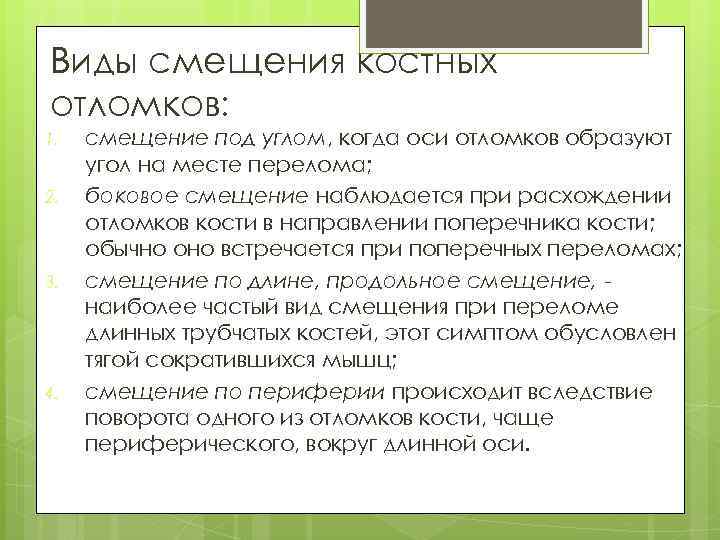 Виды смещения костных отломков:

1. смещение под углом, когда оси отломков образуют угол на месте перелома;
2. боковое смещение наблюдается при расхождении отломков кости в направлении поперечника кости; обычно оно встречается при поперечных переломах;
3. смещение по длине, продольное смещение, - наиболее частый вид смещения при переломе длинных трубчатых костей, этот симптом обусловлен тягой сократившихся мышц;
4. смещение по периферии происходит вследствие поворота одного из отломков кости, чаще периферического, вокруг длинной оси.